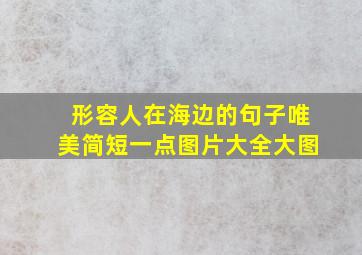 形容人在海边的句子唯美简短一点图片大全大图